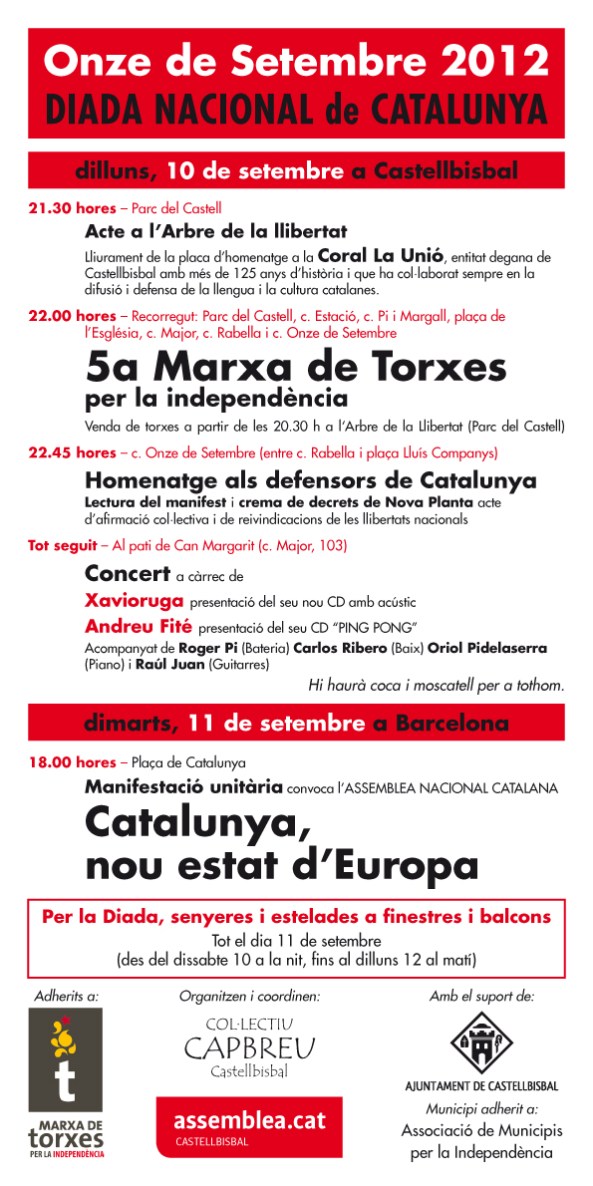 Onze de Setembre 2012
DIADA NACIONAL de CATALUNYA

dilluns, 10 de setembre a Castellbisbal

21.30 hores – Parc del Castell
Acte a l'Arbre de la llibertat
Lliurament de la placa d'homenatge a la Coral La Unió, entitat degana de Castellbisbal amb més de 125 anys d'història i que ha col·laborat sempre en la difusió i defensa de la llengua i la cultura catalanes.

22.00 hores – Recorregut: Parc del Castell, c. Estació, c. Pi i Margall, plaça de l'Església, c. Major, c. Rabella i c. Onze de Setembre
5a Marxa de Torxes per la independència
Venda de torxes a partir de les 20.30 h a l'Arbre de la Llibertat (Parc del Castell)

22.45 hores – c. Onze de Setembre (entre c. Rabella i plaça Lluís Companys)
Homenatge als defensors de Catalunya
Lectura del manifest i crema de decrets de Nova Planta acte d'afirmació col·lectiva i de reivindicacions de les llibertats nacionals

Tot seguit – Al pati de Can Margarit (c. Major, 103)
Concert a càrrec de
Xavioruga presentació del seu nou CD amb acústic
Andreu Fité presentació del seu CD "PING PONG"
Acompanyat de Roger Pi (Bateria) Carlos Ribero (Baix) Oriol Pidelaserra (Piano) i Raúl Juan (Guitarres)
Hi haurà coca i moscatell per a tothom.

dimarts, 11 de setembre a Barcelona

18.00 hores – Plaça de Catalunya
Manifestació unitària convoca l'ASSEMBLEA NACIONAL CATALANA
Catalunya, nou estat d'Europa

Per la Diada, senyeres i estelades a finestres i balcons
Tot el dia 11 de setembre
(des del dissabte 10 a la nit, fins al dilluns 12 al matí)

Adherits a:
t
MARXA DE torxes PER LA INDEPENDÈNCIA

Organitzen i coordinen:
COL·LECTIU CAPBREU Castellbisbal
assemblea.cat CASTELLBISBAL

Amb el suport de:
AJUNTAMENT DE CASTELLBISBAL
Municipi adherit a:
Associació de Municipis per la Independència